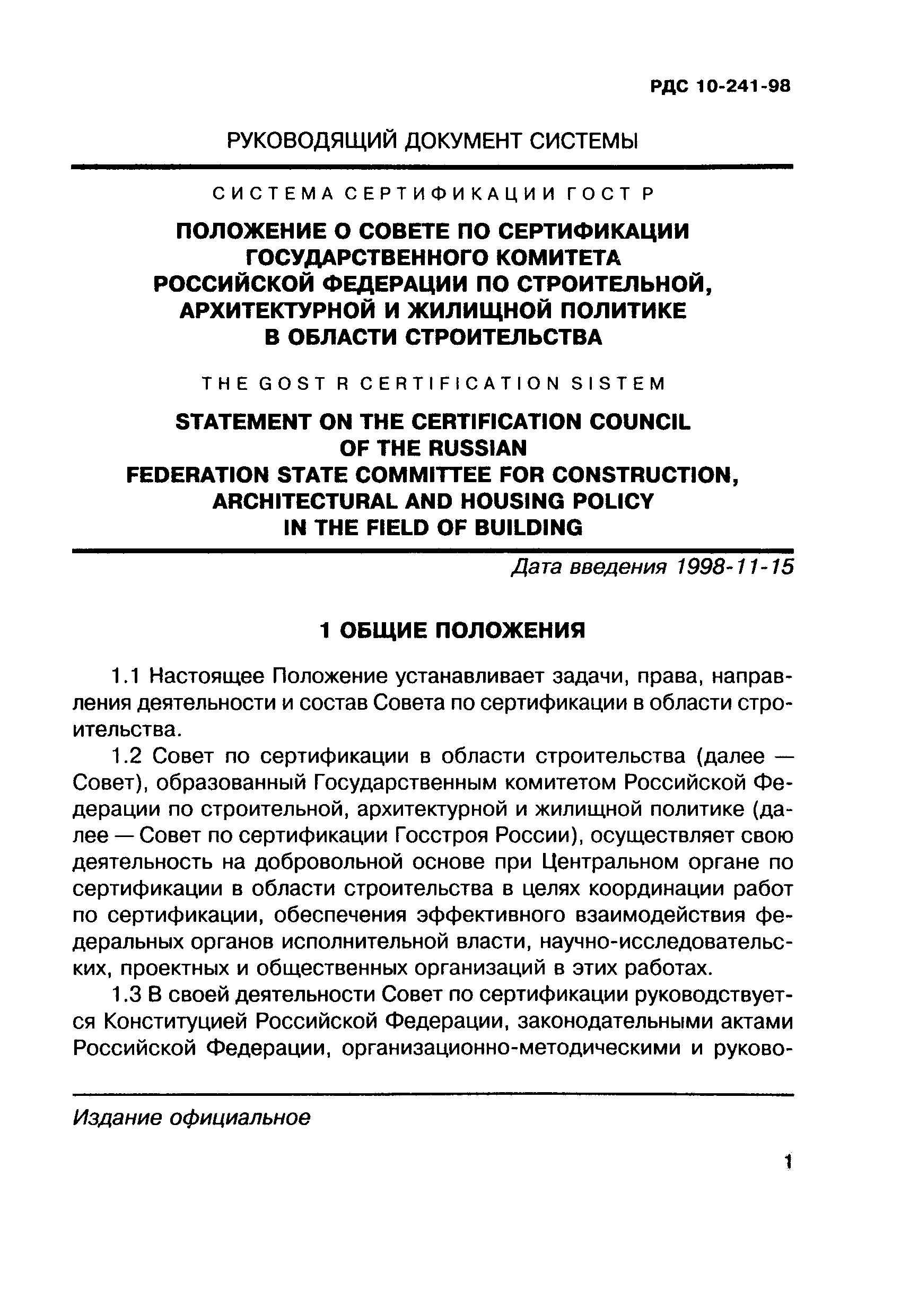 РДС 10-241-98

РУКОВОДЯЩИЙ ДОКУМЕНТ СИСТЕМЫ

СИСТЕМА СЕРТИФИКАЦИИ ГОСТ Р

ПОЛОЖЕНИЕ О СОВЕТЕ ПО СЕРТИФИКАЦИИ ГОСУДАРСТВЕННОГО КОМИТЕТА РОССИЙСКОЙ ФЕДЕРАЦИИ ПО СТРОИТЕЛЬНОЙ, АРХИТЕКТУРНОЙ И ЖИЛИЩНОЙ ПОЛИТИКЕ В ОБЛАСТИ СТРОИТЕЛЬСТВА

THE GOST R CERTIFICATION SISTEM

STATEMENT ON THE CERTIFICATION COUNCIL OF THE RUSSIAN FEDERATION STATE COMMITTEE FOR CONSTRUCTION, ARCHITECTURAL AND HOUSING POLICY IN THE FIELD OF BUILDING

Дата введения 1998-11-15

1 ОБЩИЕ ПОЛОЖЕНИЯ

1.1 Настоящее Положение устанавливает задачи, права, направления деятельности и состав Совета по сертификации в области строительства.

1.2 Совет по сертификации в области строительства (далее — Совет), образованный Государственным комитетом Российской Федерации по строительной, архитектурной и жилищной политике (далее — Совет по сертификации Госстроя России), осуществляет свою деятельность на добровольной основе при Центральном органе по сертификации в области строительства в целях координации работ по сертификации, обеспечения эффективного взаимодействия федеральных органов исполнительной власти, научно-исследовательских, проектных и общественных организаций в этих работах.

1.3 В своей деятельности Совет по сертификации руководствуется Конституцией Российской Федерации, законодательными актами Российской Федерации, организационно-методическими и руково-

Издание официальное

1